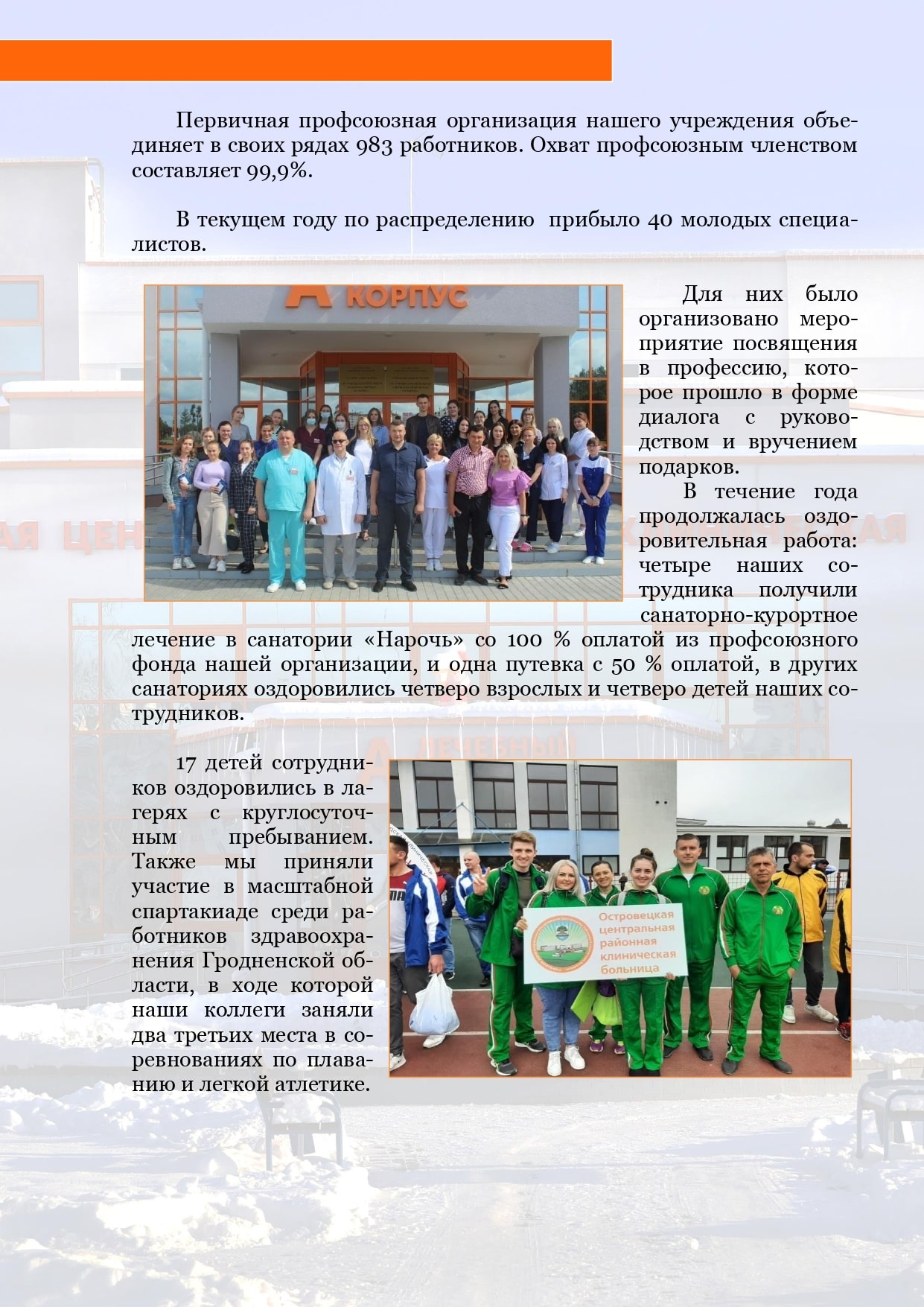 Первичная профсоюзная организация нашего учреждения объединяет в своих рядах 983 работников. Охват профсоюзным членством составляет 99,9%.

В текущем году по распределению прибыло 40 молодых специалистов.

А КОРПУС

Для них было организовано мероприятие посвящения в профессию, которое прошло в форме диалога с руководством и вручением подарков.

В течение года продолжалась оздоровительная работа: четыре наших сотрудника получили санаторно-курортное лечение в санатории «Нарочь» со 100 % оплатой из профсоюзного фонда нашей организации, и одна путевка с 50 % оплатой, в других санаториях оздоровились четверо взрослых и четверо детей наших сотрудников.

17 детей сотрудников оздоровились в лагерях с круглосуточным пребыванием. Также мы приняли участие в масштабной спартакиаде среди работников здравоохранения Гродненской области, в ходе которой наши коллеги заняли два третьих места в соревнованиях по плаванию и легкой атлетике.

Островецкая центральная районная клиническая больница